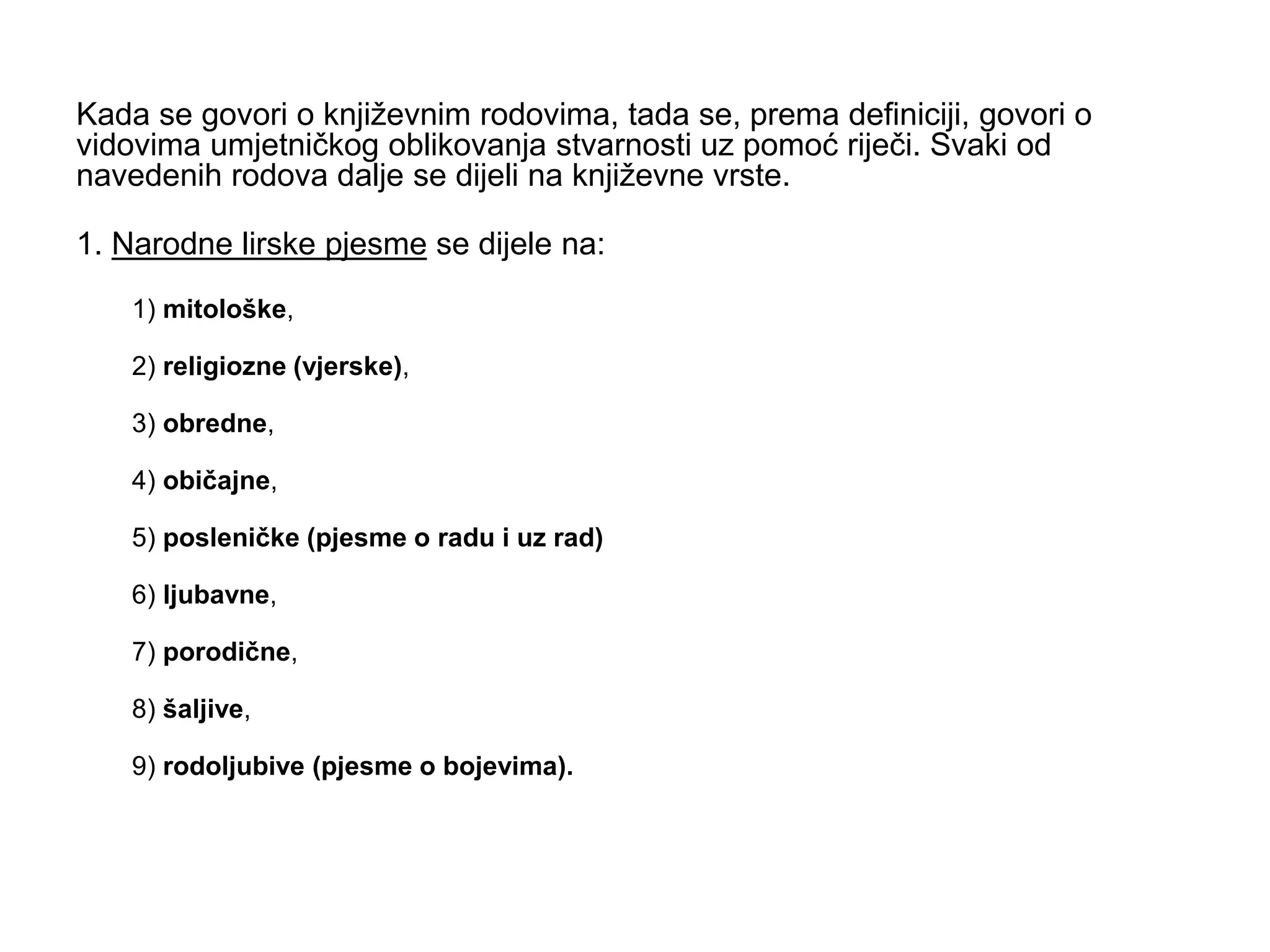 Kada se govori o književnim rodovima, tada se, prema definiciji, govori o vidovima umjetničkog oblikovanja stvarnosti uz pomoć riječi. Svaki od navedenih rodova dalje se dijeli na književne vrste.

1. Narodne lirske pjesme se dijele na:

1) mitološke,

2) religiozne (vjerske),

3) obredne,

4) običajne,

5) posleničke (pjesme o radu i uz rad)

6) ljubavne,

7) porodične,

8) šaljive,

9) rodoljubive (pjesme o bojevima).